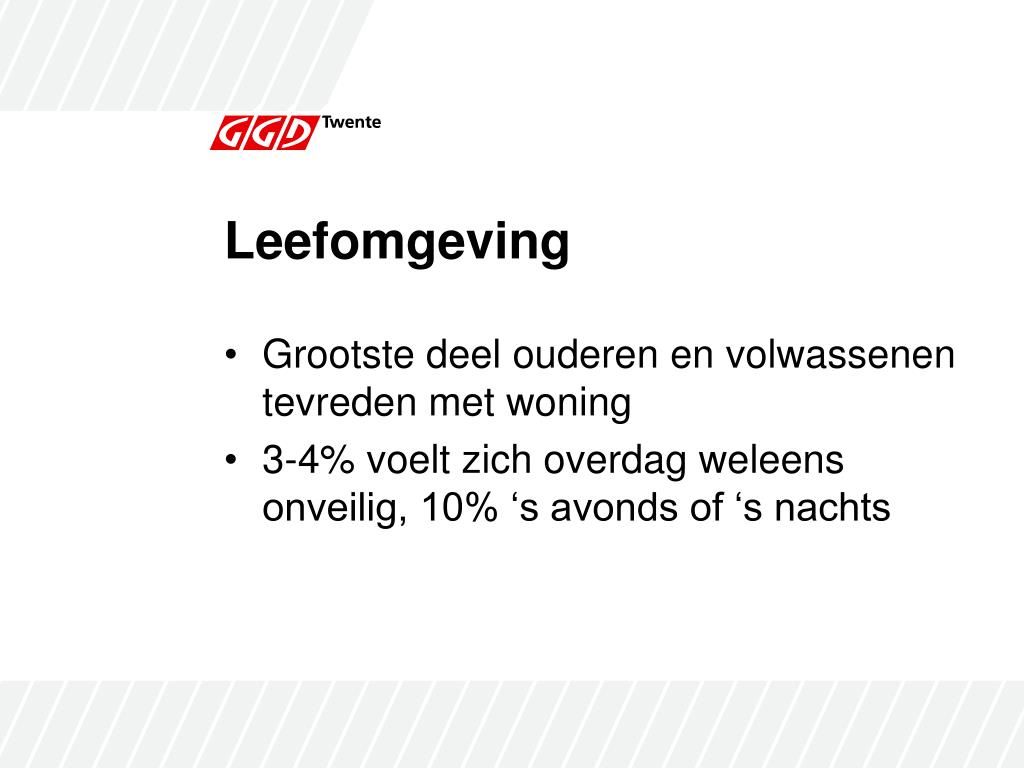 GGD Twente

Leefomgeving

• Grootste deel ouderen en volwassenen tevreden met woning
• 3-4% voelt zich overdag weleens onveilig, 10% ‘s avonds of ‘s nachts